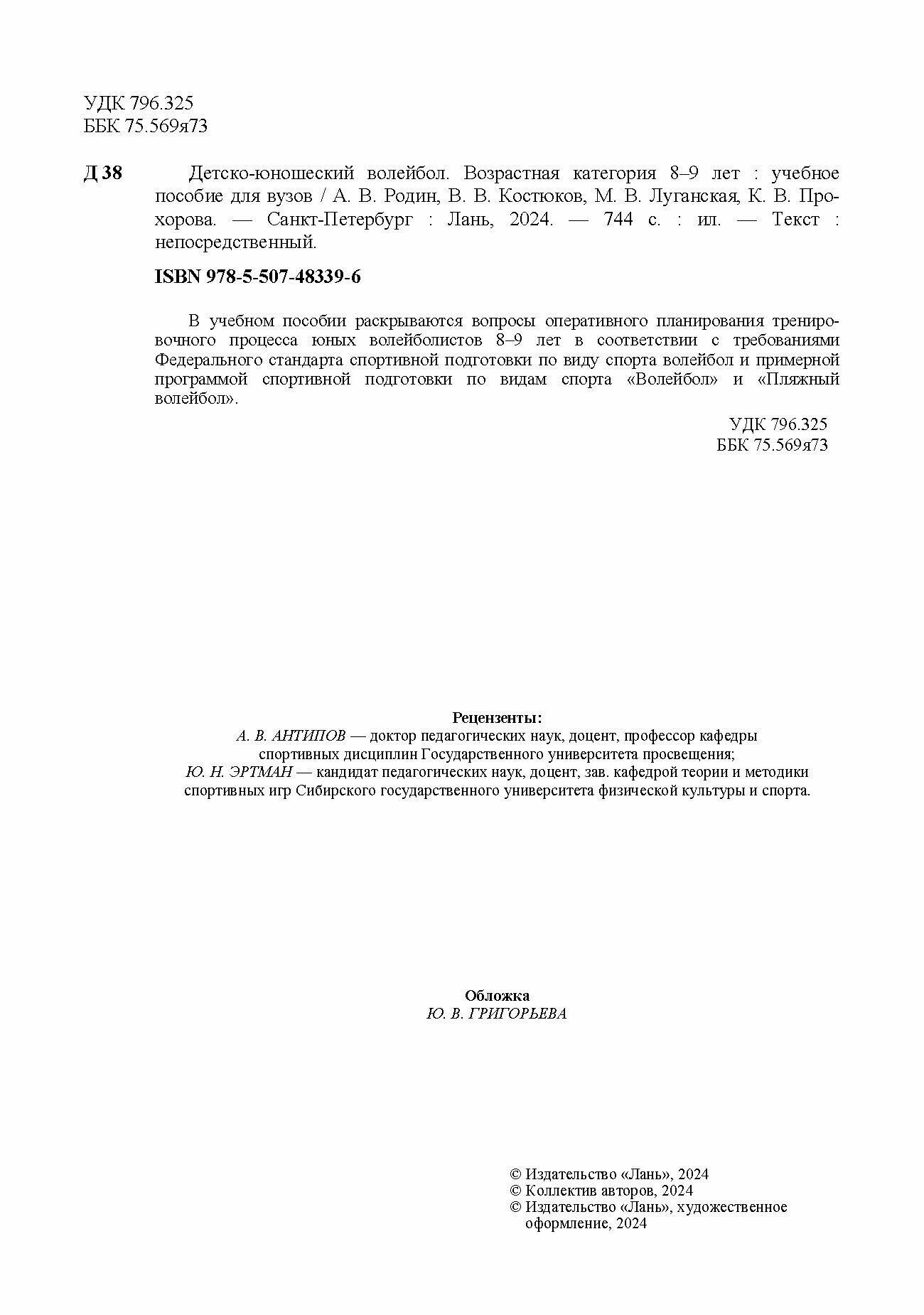 УДК 796.325
ББК 75.569я73

Д 38 Детско-юношеский волейбол. Возрастная категория 8–9 лет : учебное пособие для вузов / А. В. Родин, В. В. Костюков, М. В. Луганская, К. В. Прохорова. — Санкт-Петербург : Лань, 2024. — 744 с. : ил. — Текст : непосредственный.

ISBN 978-5-507-48339-6

В учебном пособии раскрываются вопросы оперативного планирования тренировочного процесса юных волейболистов 8–9 лет в соответствии с требованиями Федерального стандарта спортивной подготовки по виду спорта волейбол и примерной программой спортивной подготовки по видам спорта «Волейбол» и «Пляжный волейбол».

УДК 796.325
ББК 75.569я73

Рецензенты:
А. В. АНТИПОВ — доктор педагогических наук, доцент, профессор кафедры спортивных дисциплин Государственного университета просвещения;
Ю. Н. ЭРТМАН — кандидат педагогических наук, доцент, зав. кафедрой теории и методики спортивных игр Сибирского государственного университета физической культуры и спорта.

Обложка
Ю. В. ГРИГОРЬЕВА

© Издательство «Лань», 2024
© Коллектив авторов, 2024
© Издательство «Лань», художественное оформление, 2024